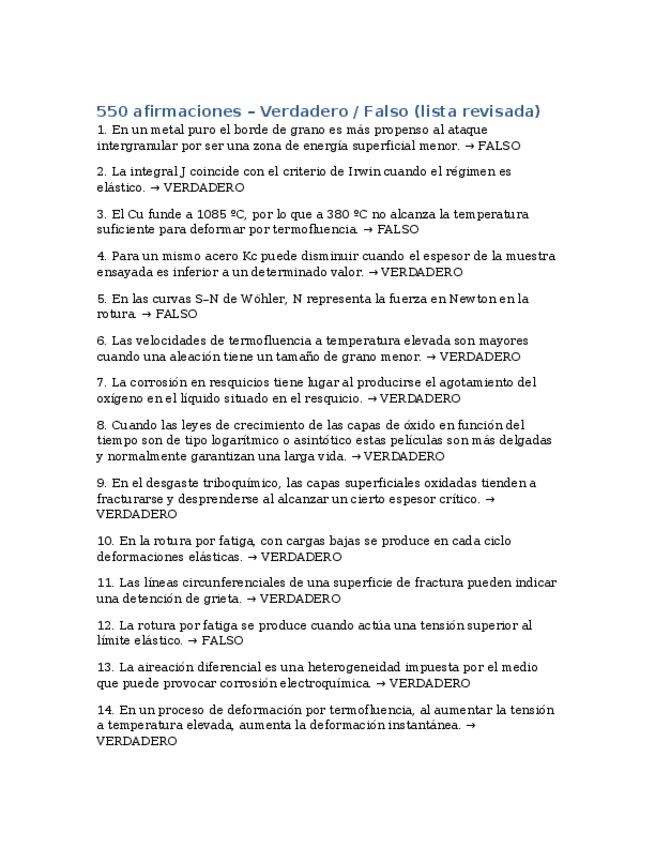 550 afirmaciones – Verdadero / Falso (lista revisada)

1. En un metal puro el borde de grano es más propenso al ataque intergranular por ser una zona de energía superficial menor. → FALSO

2. La integral J coincide con el criterio de Irwin cuando el régimen es elástico. → VERDADERO

3. El Cu funde a 1085 ºC, por lo que a 380 ºC no alcanza la temperatura suficiente para deformar por termofluencia. → FALSO

4. Para un mismo acero Kc puede disminuir cuando el espesor de la muestra ensayada es inferior a un determinado valor. → VERDADERO

5. En las curvas S–N de Wöhler, N representa la fuerza en Newton en la rotura. → FALSO

6. Las velocidades de termofluencia a temperatura elevada son mayores cuando una aleación tiene un tamaño de grano menor. → VERDADERO

7. La corrosión en resquicios tiene lugar al producirse el agotamiento del oxígeno en el líquido situado en el resquicio. → VERDADERO

8. Cuando las leyes de crecimiento de las capas de óxido en función del tiempo son de tipo logarítmico o asintótico estas películas son más delgadas y normalmente garantizan una larga vida. → VERDADERO

9. En el desgaste triboquímico, las capas superficiales oxidadas tienden a fracturarse y desprenderse al alcanzar un cierto espesor crítico. → VERDADERO

10. En la rotura por fatiga, con cargas bajas se produce en cada ciclo deformaciones elásticas. → VERDADERO

11. Las líneas circunferenciales de una superficie de fractura pueden indicar una detención de grieta. → VERDADERO

12. La rotura por fatiga se produce cuando actúa una tensión superior al límite elástico. → FALSO

13. La aireación diferencial es una heterogeneidad impuesta por el medio que puede provocar corrosión electroquímica. → VERDADERO

14. En un proceso de deformación por termofluencia, al aumentar la tensión a temperatura elevada, aumenta la deformación instantánea. → VERDADERO